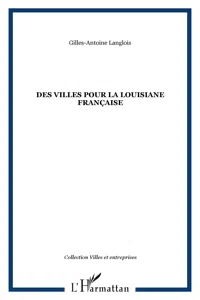 Gilles-Antoine Langlois

DES VILLES POUR LA LOUISIANE FRANÇAISE

Collection Villes et entreprises

L'Harmattan